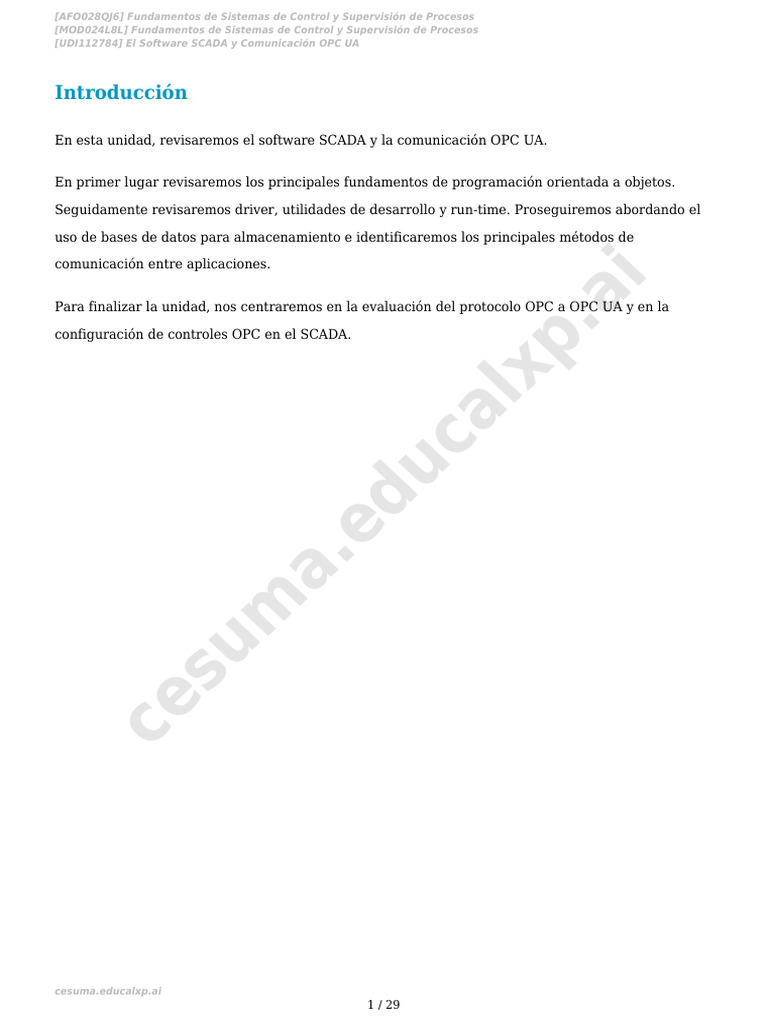 [AFO028QJ6] Fundamentos de Sistemas de Control y Supervisión de Procesos
[MOD024L8L] Fundamentos de Sistemas de Control y Supervisión de Procesos
[UDI112784] El Software SCADA y Comunicación OPC UA

Introducción

En esta unidad, revisaremos el software SCADA y la comunicación OPC UA.

En primer lugar revisaremos los principales fundamentos de programación orientada a objetos. Seguidamente revisaremos driver, utilidades de desarrollo y run-time. Proseguiremos abordando el uso de bases de datos para almacenamiento e identificaremos los principales métodos de comunicación entre aplicaciones.

Para finalizar la unidad, nos centraremos en la evaluación del protocolo OPC a OPC UA y en la configuración de controles OPC en el SCADA.

cesuma.educalxp.ai

cesuma.educalxp.ai

1 / 29